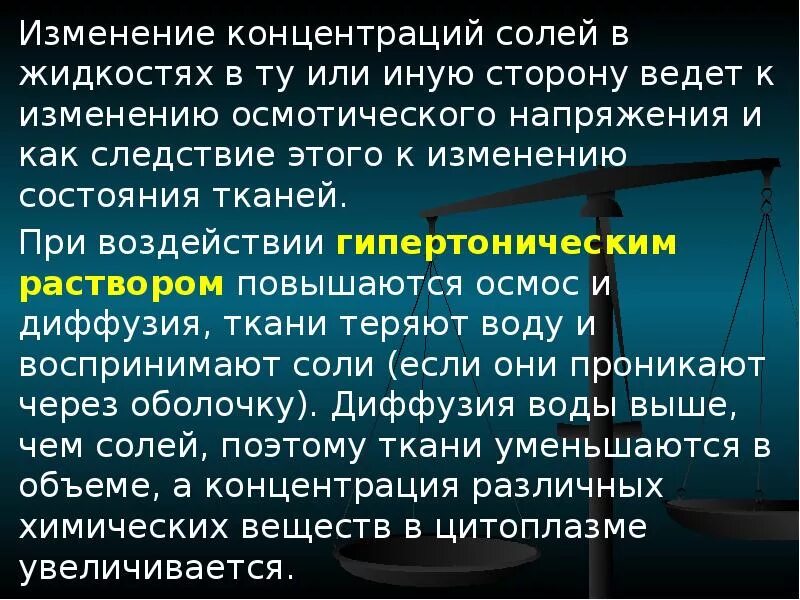 Изменение концентраций солей в жидкостях в ту или иную сторону ведет к изменению осмотического напряжения и как следствие этого к изменению состояния тканей.

При воздействии гипертоническим раствором повышаются осмос и диффузия, ткани теряют воду и воспринимают соли (если они проникают через оболочку). Диффузия воды выше, чем солей, поэтому ткани уменьшаются в объеме, а концентрация различных химических веществ в цитоплазме увеличивается.